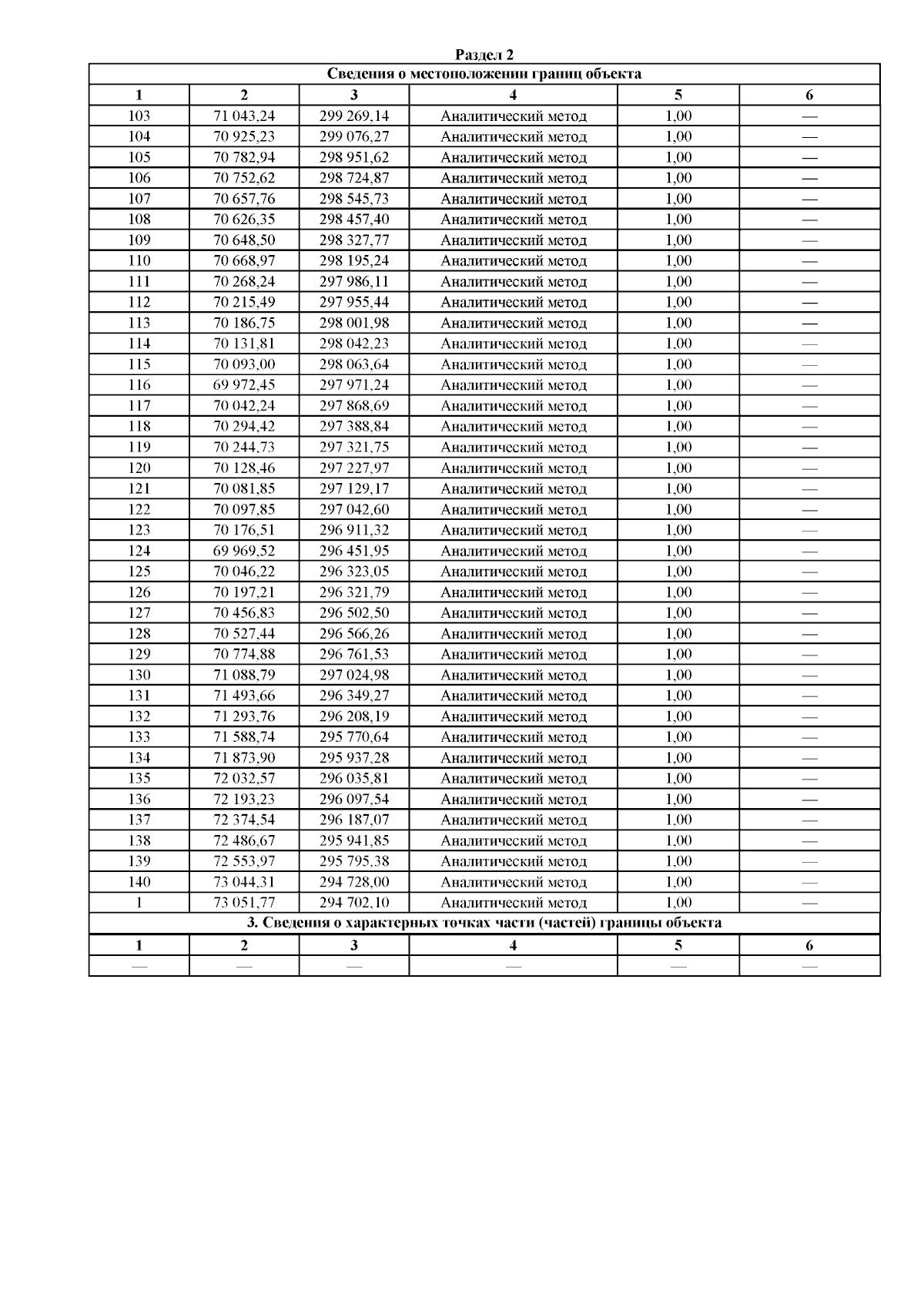 Раздел 2

Сведения о местоположении границ объекта

| 1 | 2 | 3 | 4 | 5 | 6 |
|---|---|---|---|---|---|
| 103 | 71 043,24 | 299 269,14 | Аналитический метод | 1,00 | — |
| 104 | 70 925,23 | 299 076,27 | Аналитический метод | 1,00 | — |
| 105 | 70 782,94 | 298 951,62 | Аналитический метод | 1,00 | — |
| 106 | 70 752,62 | 298 724,87 | Аналитический метод | 1,00 | — |
| 107 | 70 657,76 | 298 545,73 | Аналитический метод | 1,00 | — |
| 108 | 70 626,35 | 298 457,40 | Аналитический метод | 1,00 | — |
| 109 | 70 648,50 | 298 327,77 | Аналитический метод | 1,00 | — |
| 110 | 70 668,97 | 298 195,24 | Аналитический метод | 1,00 | — |
| 111 | 70 268,24 | 297 986,11 | Аналитический метод | 1,00 | — |
| 112 | 70 215,49 | 297 955,44 | Аналитический метод | 1,00 | — |
| 113 | 70 186,75 | 298 001,98 | Аналитический метод | 1,00 | — |
| 114 | 70 131,81 | 298 042,23 | Аналитический метод | 1,00 | — |
| 115 | 70 093,00 | 298 063,64 | Аналитический метод | 1,00 | — |
| 116 | 69 972,45 | 297 971,24 | Аналитический метод | 1,00 | — |
| 117 | 70 042,24 | 297 868,69 | Аналитический метод | 1,00 | — |
| 118 | 70 294,42 | 297 388,84 | Аналитический метод | 1,00 | — |
| 119 | 70 244,73 | 297 321,75 | Аналитический метод | 1,00 | — |
| 120 | 70 128,46 | 297 227,97 | Аналитический метод | 1,00 | — |
| 121 | 70 081,85 | 297 129,17 | Аналитический метод | 1,00 | — |
| 122 | 70 097,85 | 297 042,60 | Аналитический метод | 1,00 | — |
| 123 | 70 176,51 | 296 911,32 | Аналитический метод | 1,00 | — |
| 124 | 69 969,52 | 296 451,95 | Аналитический метод | 1,00 | — |
| 125 | 70 046,22 | 296 323,05 | Аналитический метод | 1,00 | — |
| 126 | 70 197,21 | 296 321,79 | Аналитический метод | 1,00 | — |
| 127 | 70 456,83 | 296 502,50 | Аналитический метод | 1,00 | — |
| 128 | 70 527,44 | 296 566,26 | Аналитический метод | 1,00 | — |
| 129 | 70 774,88 | 296 761,53 | Аналитический метод | 1,00 | — |
| 130 | 71 088,79 | 297 024,98 | Аналитический метод | 1,00 | — |
| 131 | 71 493,66 | 296 349,27 | Аналитический метод | 1,00 | — |
| 132 | 71 293,76 | 296 208,19 | Аналитический метод | 1,00 | — |
| 133 | 71 588,74 | 295 770,64 | Аналитический метод | 1,00 | — |
| 134 | 71 873,90 | 295 937,28 | Аналитический метод | 1,00 | — |
| 135 | 72 032,57 | 296 035,81 | Аналитический метод | 1,00 | — |
| 136 | 72 193,23 | 296 097,54 | Аналитический метод | 1,00 | — |
| 137 | 72 374,54 | 296 187,07 | Аналитический метод | 1,00 | — |
| 138 | 72 486,67 | 295 941,85 | Аналитический метод | 1,00 | — |
| 139 | 72 553,97 | 295 795,38 | Аналитический метод | 1,00 | — |
| 140 | 73 044,31 | 294 728,00 | Аналитический метод | 1,00 | — |
| 1 | 73 051,77 | 294 702,10 | Аналитический метод | 1,00 | — |

3. Сведения о характерных точках части (частей) границы объекта

| 1 | 2 | 3 | 4 | 5 | 6 |
|---|---|---|---|---|---|
| — | — | — | — | — | — |